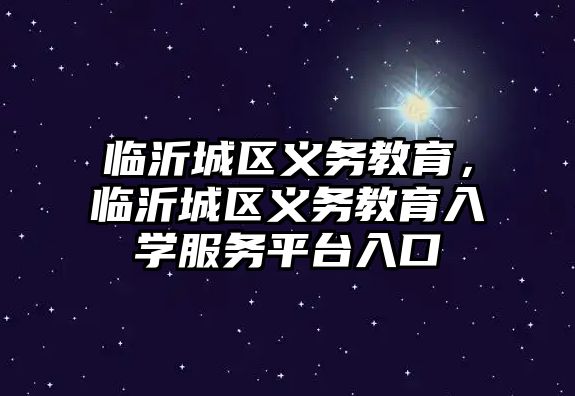 临沂城区义务教育，临沂城区义务教育入学服务平台入口